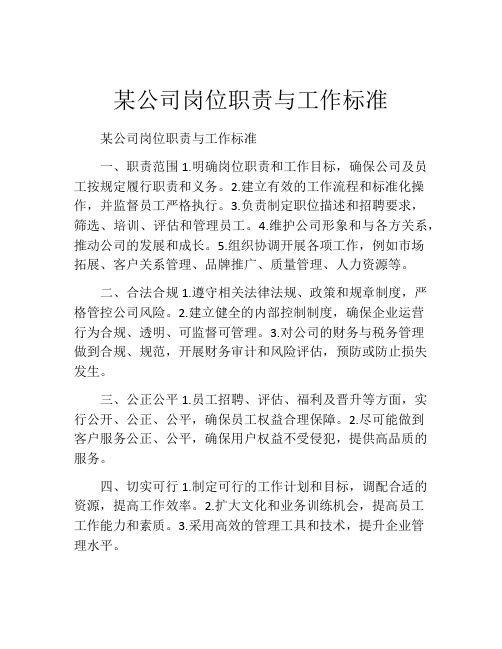 某公司岗位职责与工作标准

某公司岗位职责与工作标准

一、职责范围 1.明确岗位职责和工作目标，确保公司及员工按规定履行职责和义务。2.建立有效的工作流程和标准化操作，并监督员工严格执行。3.负责制定职位描述和招聘要求，筛选、培训、评估和管理员工。4.维护公司形象和与各方关系，推动公司的发展和成长。5.组织协调开展各项工作，例如市场拓展、客户关系管理、品牌推广、质量管理、人力资源等。

二、合法合规 1.遵守相关法律法规、政策和规章制度，严格管控公司风险。2.建立健全的内部控制制度，确保企业运营行为合规、透明、可监督可管理。3.对公司的财务与税务管理做到合规、规范，开展财务审计和风险评估，预防或防止损失发生。

三、公正公平 1.员工招聘、评估、福利及晋升等方面，实行公开、公正、公平，确保员工权益合理保障。2.尽可能做到客户服务公正、公平，确保用户权益不受侵犯，提供高品质的服务。

四、切实可行 1.制定可行的工作计划和目标，调配合适的资源，提高工作效率。2.扩大文化和业务训练机会，提高员工工作能力和素质。3.采用高效的管理工具和技术，提升企业管理水平。